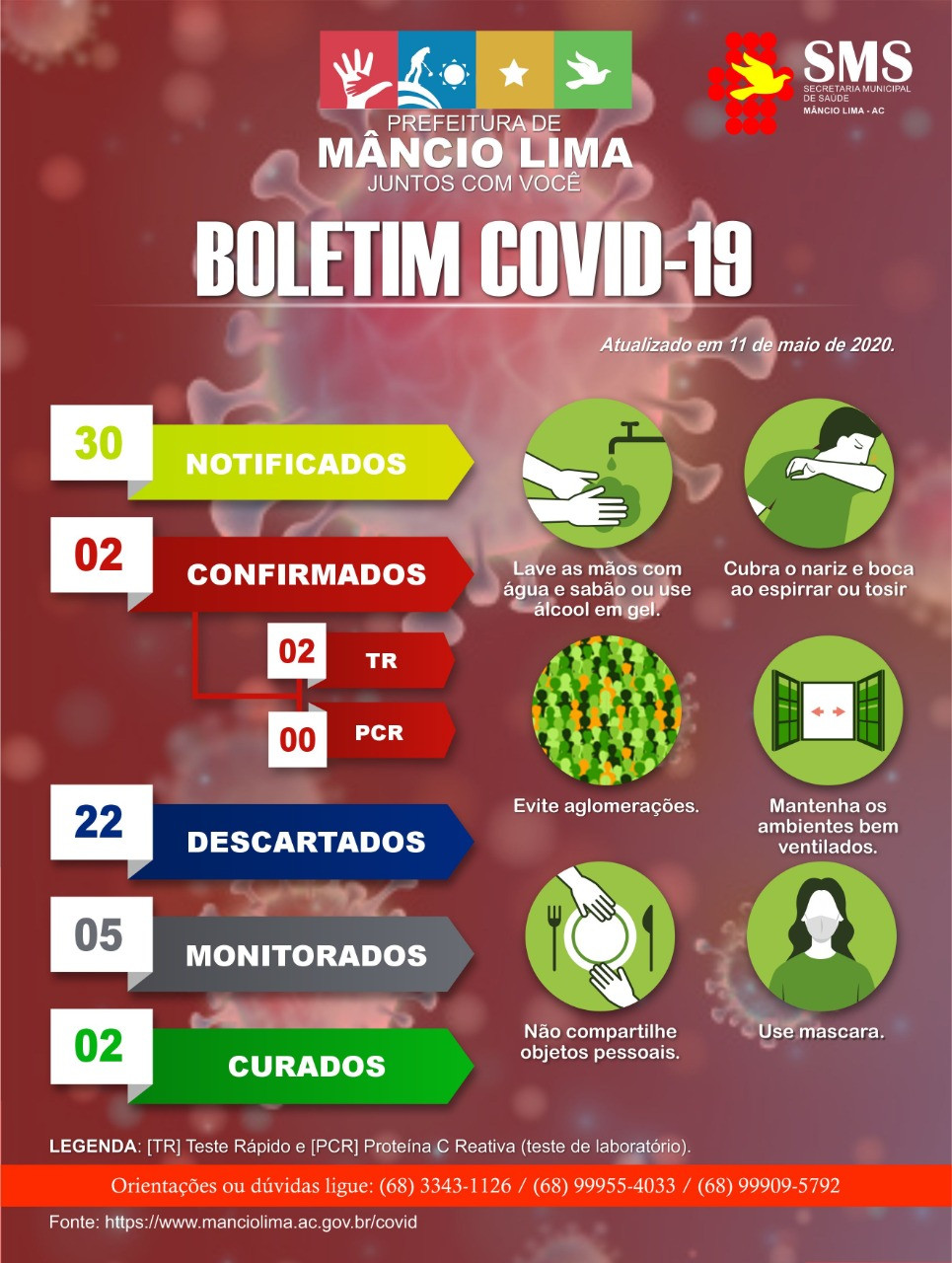 PREFEITURA DE
MÂNCIO LIMA
JUNTOS COM VOCÊ

SMS
SECRETARIA MUNICIPAL DE SAÚDE
MÂNCIO LIMA - AC

BOLETIM COVID-19

Atualizado em 11 de maio de 2020.

30 NOTIFICADOS

02 CONFIRMADOS

02 TR

00 PCR

22 DESCARTADOS

05 MONITORADOS

02 CURADOS

Lave as mãos com água e sabão ou use álcool em gel.

Cubra o nariz e boca ao espirrar ou tosir

Evite aglomerações.

Mantenha os ambientes bem ventilados.

Não compartilhe objetos pessoais.

Use mascara.

LEGENDA: [TR] Teste Rápido e [PCR] Proteína C Reativa (teste de laboratório).

Orientações ou dúvidas ligue: (68) 3343-1126 / (68) 99955-4033 / (68) 99909-5792

Fonte: https://www.manciolima.ac.gov.br/covid